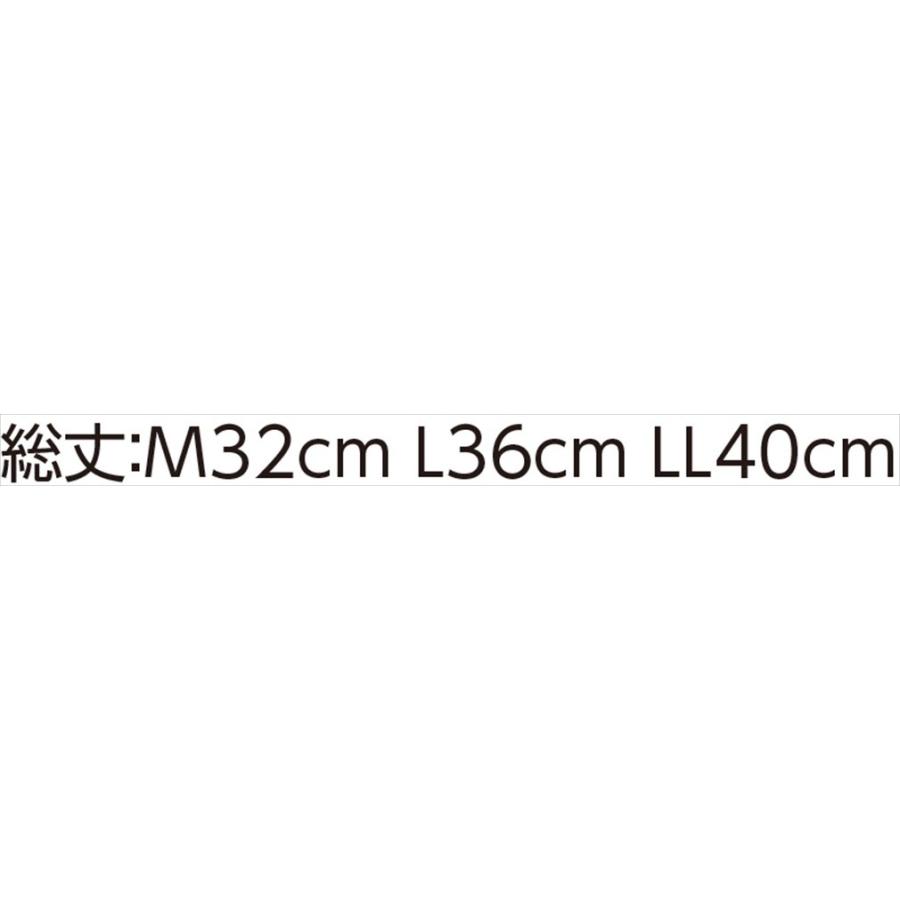 総丈:M32cm L36cm LL40cm